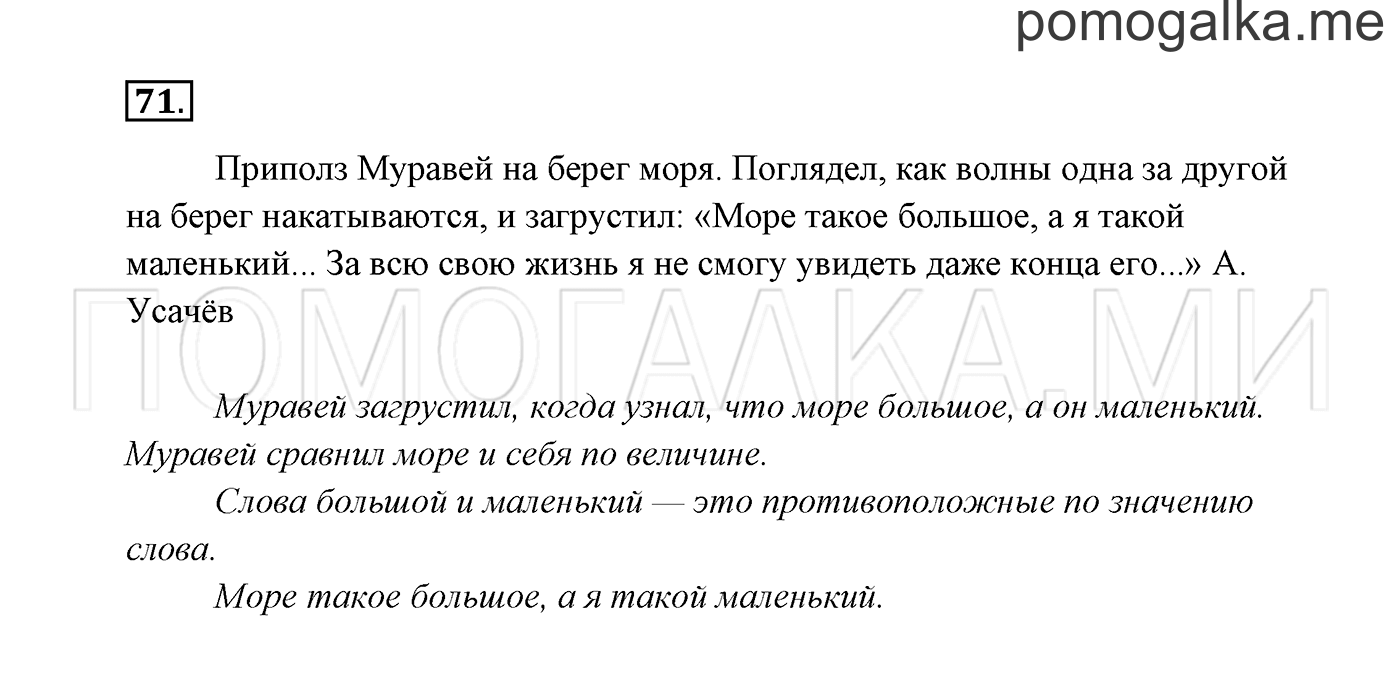 pomogalka.me

71.

Приполз Муравей на берег моря. Поглядел, как волны одна за другой на берег накатываются, и загрустил: «Море такое большое, а я такой маленький... За всю свою жизнь я не смогу увидеть даже конца его...» А. Усачёв

ПОМОГАЛКА.МИ

Муравей загрустил, когда узнал, что море большое, а он маленький. Муравей сравнил море и себя по величине.

Слова большой и маленький — это противоположные по значению слова.

Море такое большое, а я такой маленький.